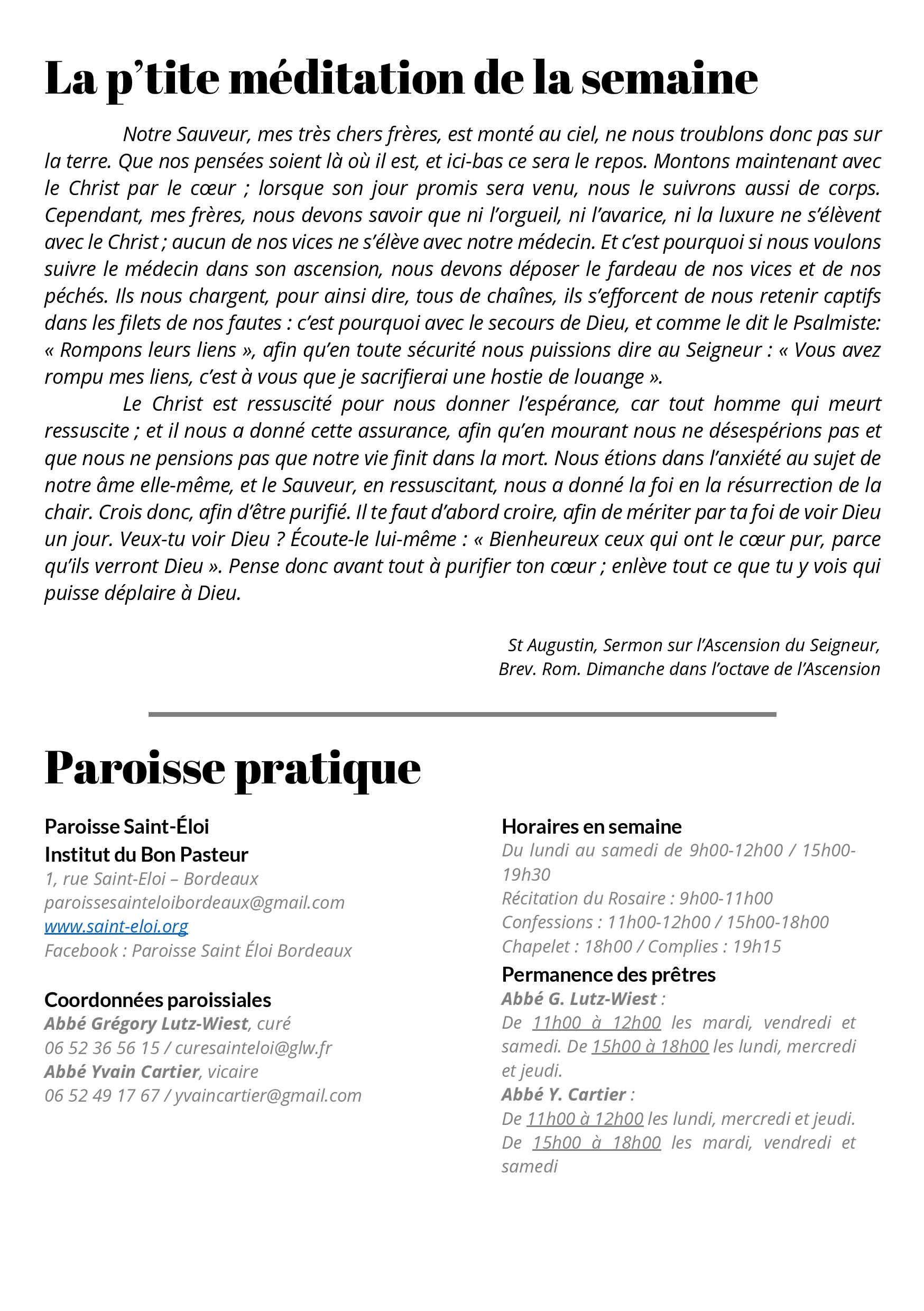 La p'tite méditation de la semaine

Notre Sauveur, mes très chers frères, est monté au ciel, ne nous troublons donc pas sur la terre. Que nos pensées soient là où il est, et ici-bas ce sera le repos. Montons maintenant avec le Christ par le cœur ; lorsque son jour promis sera venu, nous le suivrons aussi de corps. Cependant, mes frères, nous devons savoir que ni l'orgueil, ni l'avarice, ni la luxure ne s'élèvent avec le Christ ; aucun de nos vices ne s'élève avec notre médecin. Et c'est pourquoi si nous voulons suivre le médecin dans son ascension, nous devons déposer le fardeau de nos vices et de nos péchés. Ils nous chargent, pour ainsi dire, tous de chaînes, ils s'efforcent de nous retenir captifs dans les filets de nos fautes : c'est pourquoi avec le secours de Dieu, et comme le dit le Psalmiste: « Rompons leurs liens », afin qu'en toute sécurité nous puissions dire au Seigneur : « Vous avez rompu mes liens, c'est à vous que je sacrifierai une hostie de louange ».

Le Christ est ressuscité pour nous donner l'espérance, car tout homme qui meurt ressuscite ; et il nous a donné cette assurance, afin qu'en mourant nous ne désespérions pas et que nous ne pensions pas que notre vie finit dans la mort. Nous étions dans l'anxiété au sujet de notre âme elle-même, et le Sauveur, en ressuscitant, nous a donné la foi en la résurrection de la chair. Crois donc, afin d'être purifié. Il te faut d'abord croire, afin de mériter par ta foi de voir Dieu un jour. Veux-tu voir Dieu ? Écoute-le lui-même : « Bienheureux ceux qui ont le cœur pur, parce qu'ils verront Dieu ». Pense donc avant tout à purifier ton cœur ; enlève tout ce que tu y vois qui puisse déplaire à Dieu.

St Augustin, Sermon sur l'Ascension du Seigneur,
Brev. Rom. Dimanche dans l'octave de l'Ascension

Paroisse pratique

Paroisse Saint-Éloi
Institut du Bon Pasteur
1, rue Saint-Eloi – Bordeaux
paroissesainteloibordeaux@gmail.com
www.saint-eloi.org
Facebook : Paroisse Saint Éloi Bordeaux

Coordonnées paroissiales
Abbé Grégory Lutz-Wiest, curé
06 52 36 56 15 / curesainteloi@glw.fr
Abbé Yvain Cartier, vicaire
06 52 49 17 67 / yvaincartier@gmail.com

Horaires en semaine
Du lundi au samedi de 9h00-12h00 / 15h00-19h30
Récitation du Rosaire : 9h00-11h00
Confessions : 11h00-12h00 / 15h00-18h00
Chapelet : 18h00 / Complies : 19h15

Permanence des prêtres
Abbé G. Lutz-Wiest :
De 11h00 à 12h00 les mardi, vendredi et samedi. De 15h00 à 18h00 les lundi, mercredi et jeudi.
Abbé Y. Cartier :
De 11h00 à 12h00 les lundi, mercredi et jeudi.
De 15h00 à 18h00 les mardi, vendredi et samedi